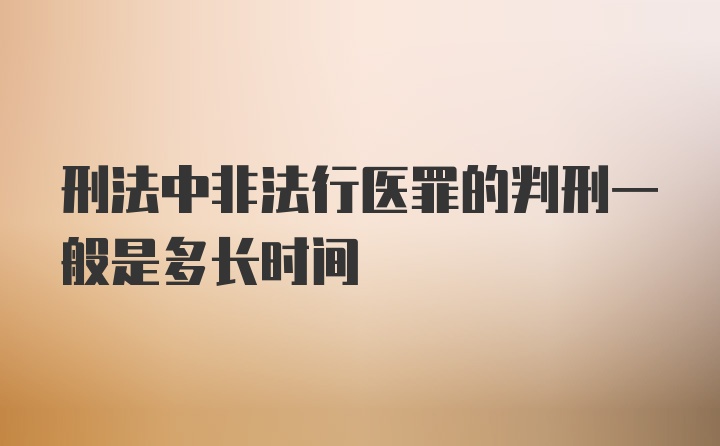 刑法中非法行医罪的判刑一般是多长时间